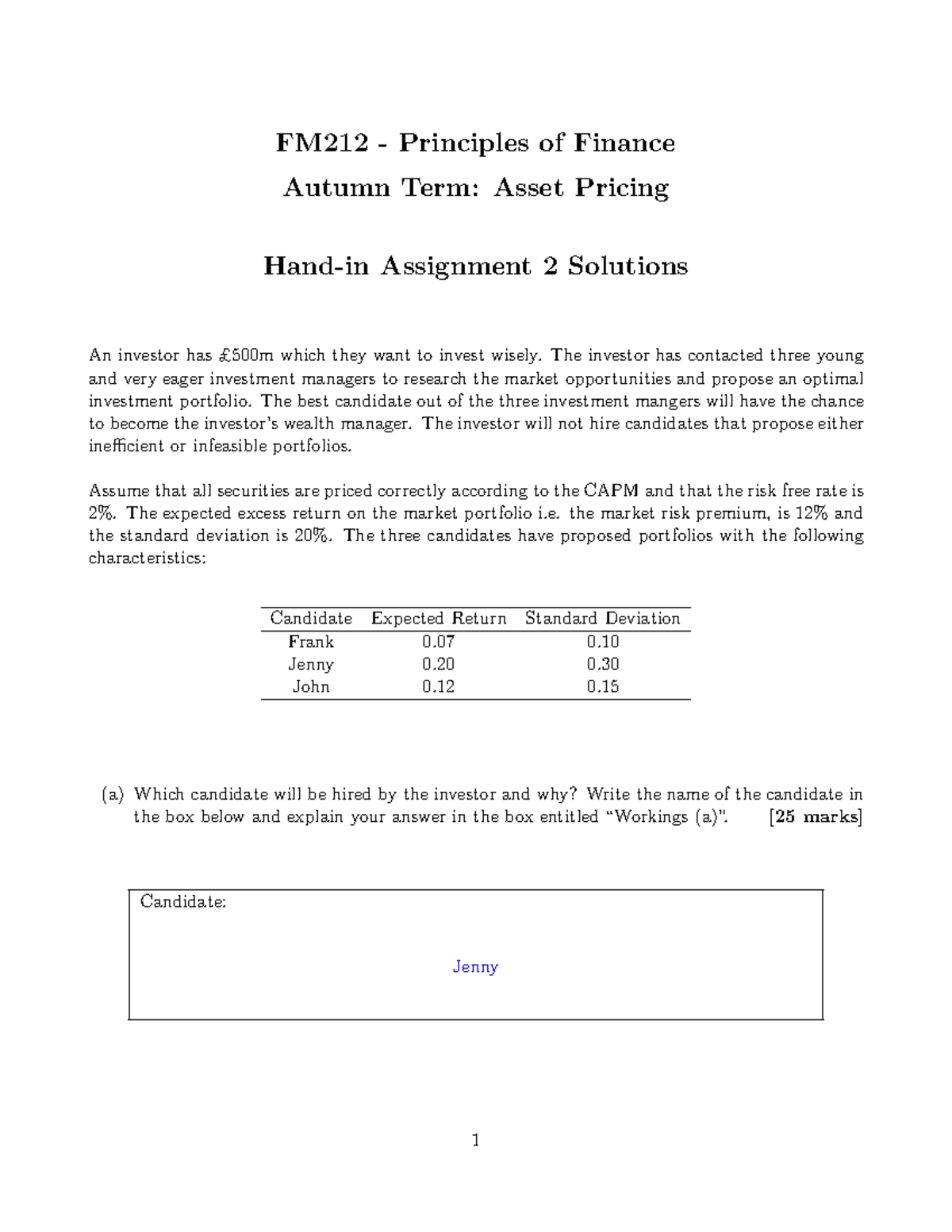 FM212 - Principles of Finance

Autumn Term: Asset Pricing

Hand-in Assignment 2 Solutions

An investor has £500m which they want to invest wisely. The investor has contacted three young and very eager investment managers to research the market opportunities and propose an optimal investment portfolio. The best candidate out of the three investment mangers will have the chance to become the investor's wealth manager. The investor will not hire candidates that propose either inefficient or infeasible portfolios.

Assume that all securities are priced correctly according to the CAPM and that the risk free rate is 2%. The expected excess return on the market portfolio i.e. the market risk premium, is 12% and the standard deviation is 20%. The three candidates have proposed portfolios with the following characteristics:

| Candidate | Expected Return | Standard Deviation |
|---|---|---|
| Frank | 0.07 | 0.10 |
| Jenny | 0.20 | 0.30 |
| John | 0.12 | 0.15 |

(a) Which candidate will be hired by the investor and why? Write the name of the candidate in the box below and explain your answer in the box entitled "Workings (a)". [25 marks]

Candidate:

Jenny

1